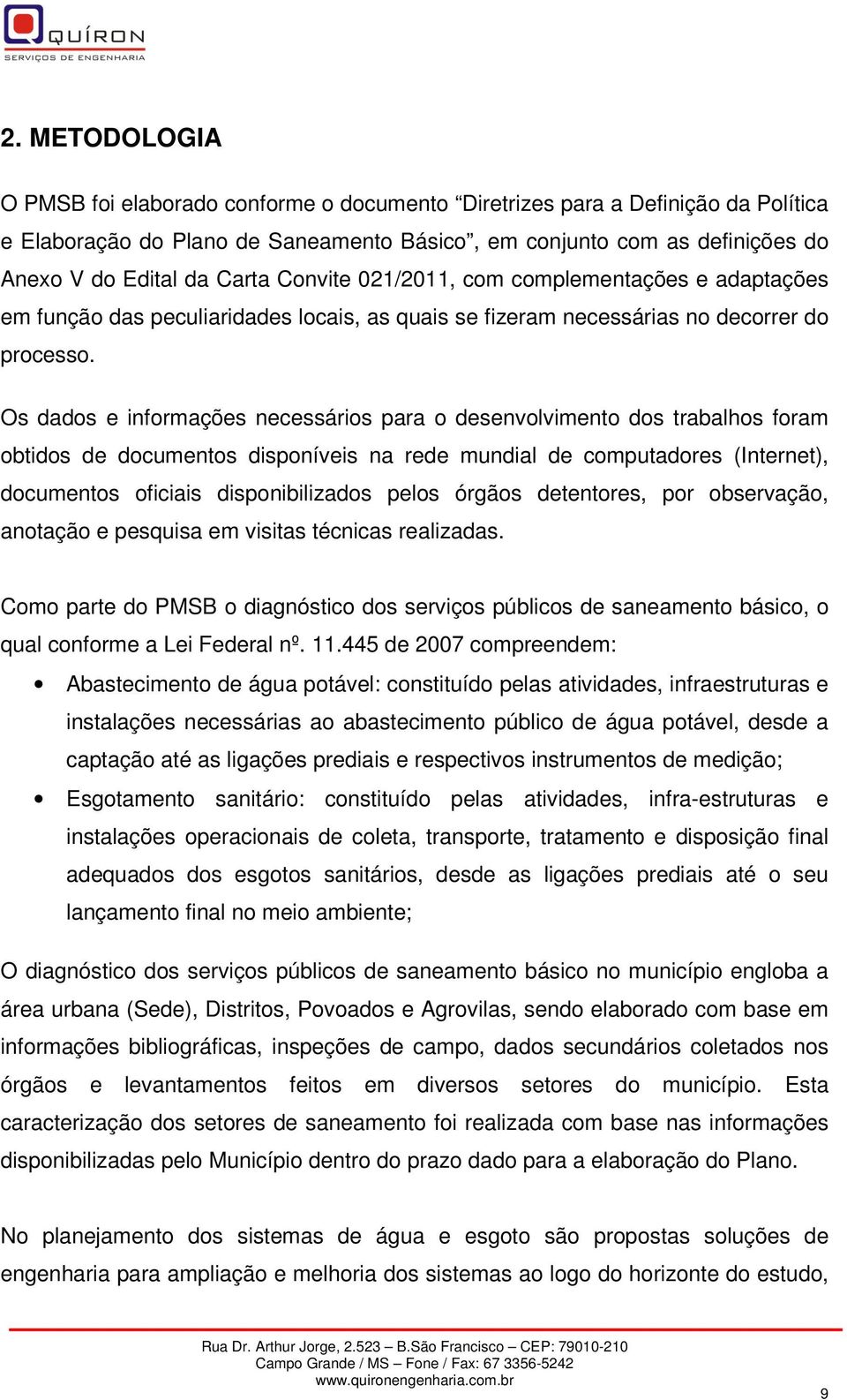 QUÍRON
SERVIÇOS DE ENGENHARIA

2. METODOLOGIA

O PMSB foi elaborado conforme o documento “Diretrizes para a Definição da Política e Elaboração do Plano de Saneamento Básico”, em conjunto com as definições do Anexo V do Edital da Carta Convite 021/2011, com complementações e adaptações em função das peculiaridades locais, as quais se fizeram necessárias no decorrer do processo.

Os dados e informações necessários para o desenvolvimento dos trabalhos foram obtidos de documentos disponíveis na rede mundial de computadores (Internet), documentos oficiais disponibilizados pelos órgãos detentores, por observação, anotação e pesquisa em visitas técnicas realizadas.

Como parte do PMSB o diagnóstico dos serviços públicos de saneamento básico, o qual conforme a Lei Federal nº. 11.445 de 2007 compreendem:

• Abastecimento de água potável: constituído pelas atividades, infraestruturas e instalações necessárias ao abastecimento público de água potável, desde a captação até as ligações prediais e respectivos instrumentos de medição;

• Esgotamento sanitário: constituído pelas atividades, infra-estruturas e instalações operacionais de coleta, transporte, tratamento e disposição final adequados dos esgotos sanitários, desde as ligações prediais até o seu lançamento final no meio ambiente;

O diagnóstico dos serviços públicos de saneamento básico no município engloba a área urbana (Sede), Distritos, Povoados e Agrovilas, sendo elaborado com base em informações bibliográficas, inspeções de campo, dados secundários coletados nos órgãos e levantamentos feitos em diversos setores do município. Esta caracterização dos setores de saneamento foi realizada com base nas informações disponibilizadas pelo Município dentro do prazo dado para a elaboração do Plano.

No planejamento dos sistemas de água e esgoto são propostas soluções de engenharia para ampliação e melhoria dos sistemas ao logo do horizonte do estudo,

Rua Dr. Arthur Jorge, 2.523 – B.São Francisco – CEP: 79010-210
Campo Grande / MS – Fone / Fax: 67 3356-5242
www.quironengenharia.com.br

9